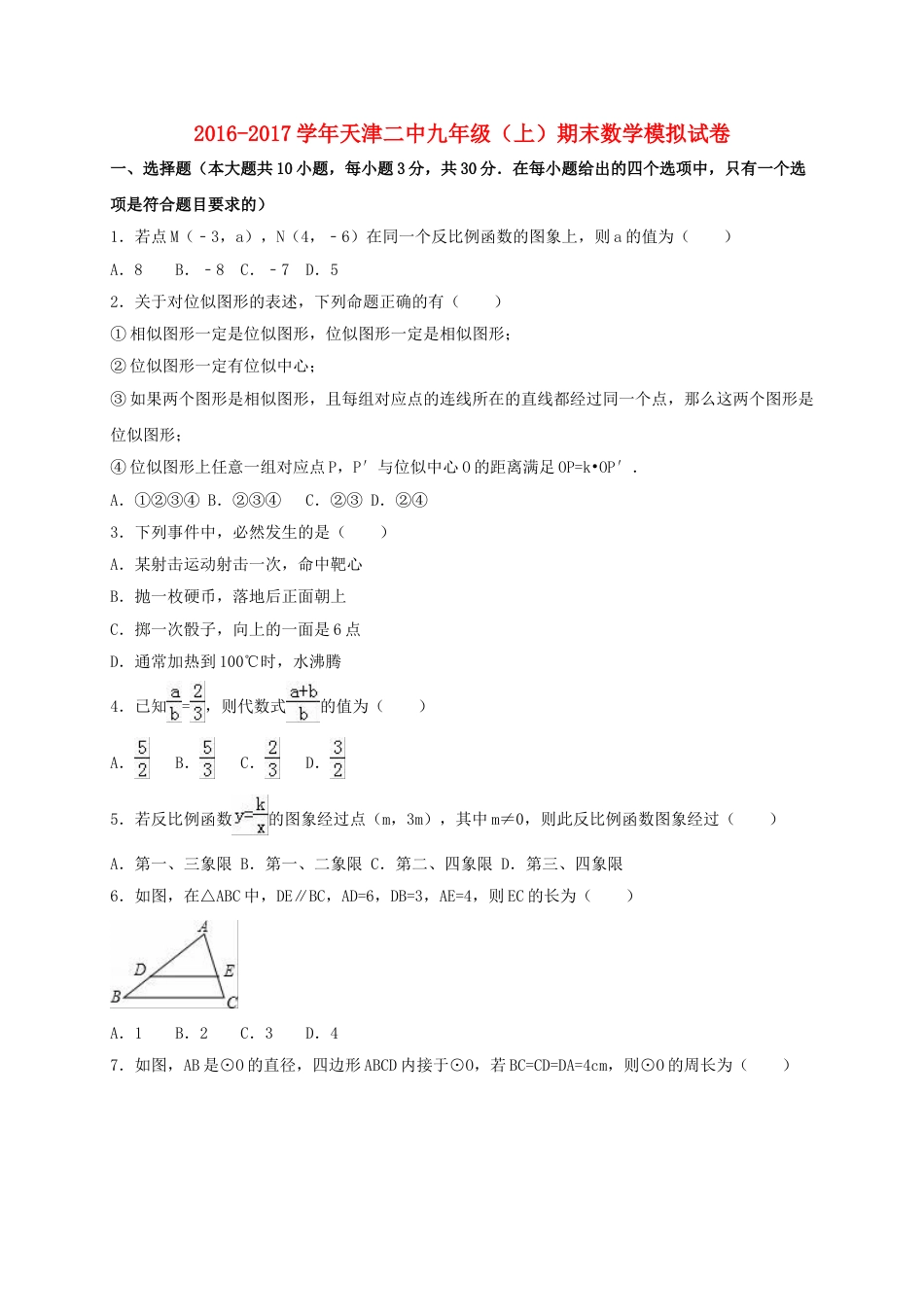 2016-2017学年天津二中九年级（上）期末数学模拟试卷

一、选择题（本大题共10小题，每小题3分，共30分．在每小题给出的四个选项中，只有一个选项是符合题目要求的）

1．若点M（﹣3，a），N（4，﹣6）在同一个反比例函数的图象上，则a的值为（　　）

A．8　B．﹣8　C．﹣7　D．5

2．关于对位似图形的表述，下列命题正确的有（　　）

①相似图形一定是位似图形，位似图形一定是相似图形；

②位似图形一定有位似中心；

③如果两个图形是相似图形，且每组对应点的连线所在的直线都经过同一个点，那么这两个图形是位似图形；

④位似图形上任意一组对应点P，P′与位似中心O的距离满足OP=k•OP′．

A．①②③④　B．②③④　C．②③　D．②④

3．下列事件中，必然发生的是（　　）

A．某射击运动射击一次，命中靶心

B．抛一枚硬币，落地后正面朝上

C．掷一次骰子，向上的一面是6点

D．通常加热到100℃时，水沸腾

4．已知$\frac{a}{b}=\frac{2}{3}$，则代数式$\frac{a+b}{b}$的值为（　　）

A．$\frac{5}{2}$　B．$\frac{5}{3}$　C．$\frac{2}{3}$　D．$\frac{3}{2}$

5．若反比例函数$y=\frac{k}{x}$的图象经过点（m，3m），其中m≠0，则此反比例函数图象经过（　　）

A．第一、三象限　B．第一、二象限　C．第二、四象限　D．第三、四象限

6．如图，在△ABC中，DE∥BC，AD=6，DB=3，AE=4，则EC的长为（　　）

A
D　E
B　C

A．1　B．2　C．3　D．4

7．如图，AB是⊙O的直径，四边形ABCD内接于⊙O，若BC=CD=DA=4cm，则⊙O的周长为（　　）